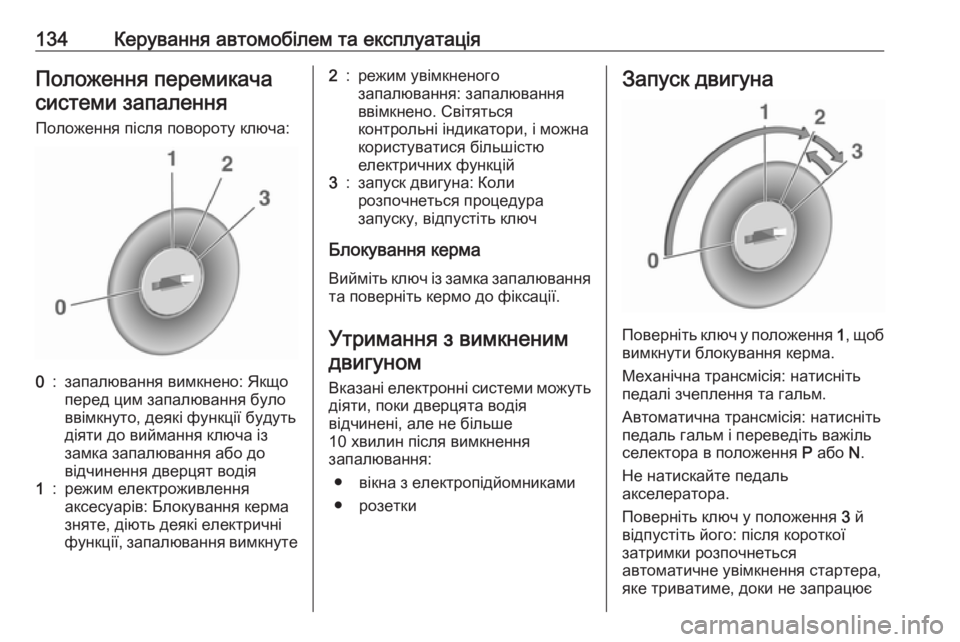 134 Керування автомобілем та експлуатація

Положення перемикача системи запалення

Положення після повороту ключа:

1 2 3 0

0 : запалювання вимкнено: Якщо перед цим запалювання було ввімкнуто, деякі функції будуть діяти до виймання ключа із замка запалювання або до відчинення дверцят водія
1 : режим електроживлення аксесуарів: Блокування керма зняте, діють деякі електричні функції, запалювання вимкнуте
2 : режим увімкненого запалювання: запалювання ввімкнено. Світяться контрольні індикатори, і можна користуватися більшістю електричних функцій
3 : запуск двигуна: Коли розпочнеться процедура запуску, відпустіть ключ

Блокування керма

Вийміть ключ із замка запалювання та поверніть кермо до фіксації.

Утримання з вимкненим двигуном

Вказані електронні системи можуть діяти, поки дверцята водія відчинені, але не більше 10 хвилин після вимкнення запалювання:
● вікна з електропідйомниками
● розетки

Запуск двигуна

1 2 3 0

Поверніть ключ у положення 1, щоб вимкнути блокування керма.

Механічна трансмісія: натисніть педалі зчеплення та гальм.

Автоматична трансмісія: натисніть педаль гальм і переведіть важіль селектора в положення P або N.

Не натискайте педаль акселератора.

Поверніть ключ у положення 3 й відпустіть його: після короткої затримки розпочнеться автоматичне увімкнення стартера, яке триватиме, доки не запрацює

carmanualsonline.info